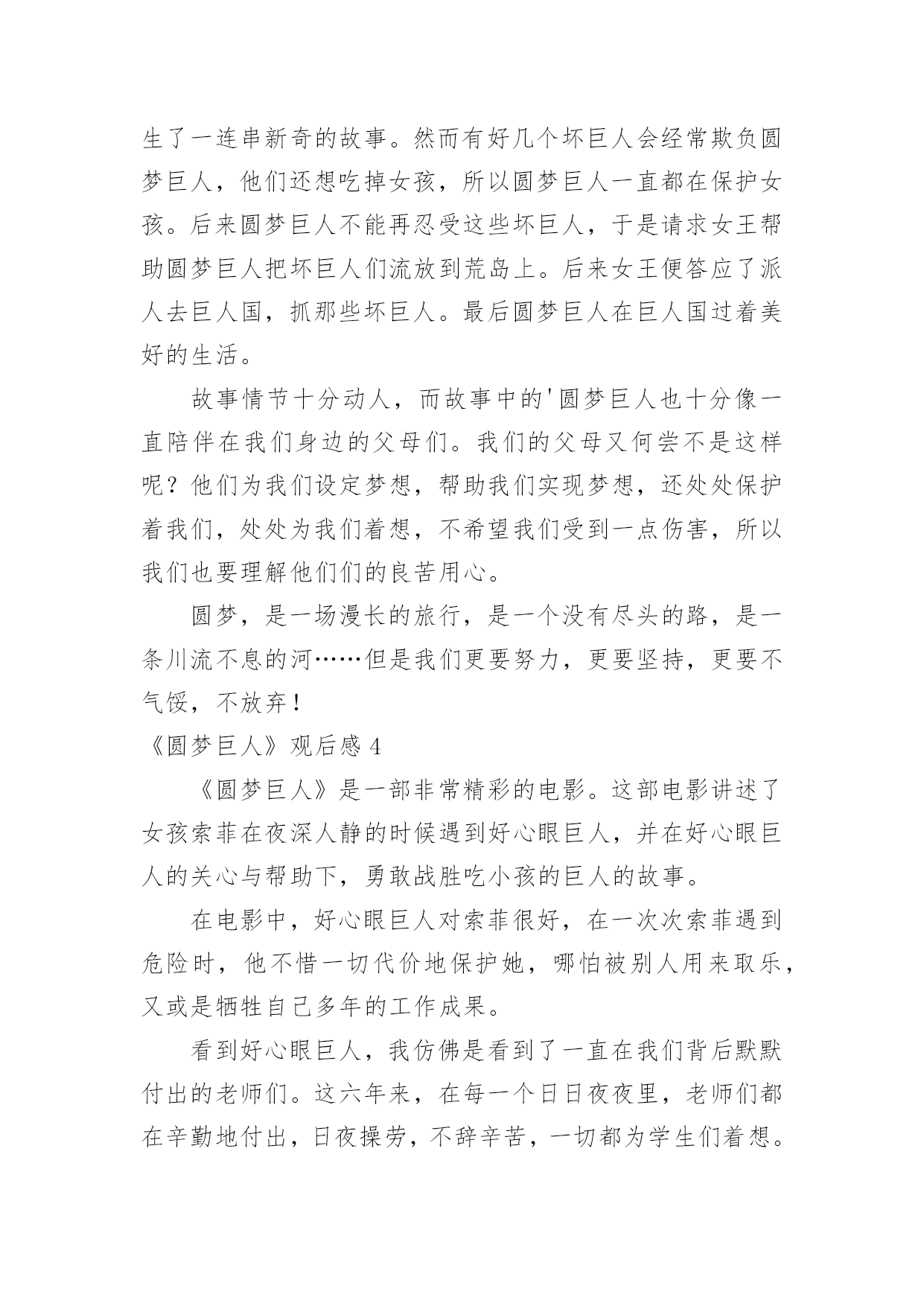 生了一连串新奇的故事。然而有好几个坏巨人会经常欺负圆梦巨人，他们还想吃掉女孩，所以圆梦巨人一直都在保护女孩。后来圆梦巨人不能再忍受这些坏巨人，于是请求女王帮助圆梦巨人把坏巨人们流放到荒岛上。后来女王便答应了派人去巨人国，抓那些坏巨人。最后圆梦巨人在巨人国过着美好的生活。

故事情节十分动人，而故事中的'圆梦巨人也十分像一直陪伴在我们身边的父母们。我们的父母又何尝不是这样呢？他们为我们设定梦想，帮助我们实现梦想，还处处保护着我们，处处为我们着想，不希望我们受到一点伤害，所以我们也要理解他们们的良苦用心。

圆梦，是一场漫长的旅行，是一个没有尽头的路，是一条川流不息的河……但是我们更要努力，更要坚持，更要不气馁，不放弃！

《圆梦巨人》观后感 4

《圆梦巨人》是一部非常精彩的电影。这部电影讲述了女孩索菲在夜深人静的时候遇到好心眼巨人，并在好心眼巨人的关心与帮助下，勇敢战胜吃小孩的巨人的故事。

在电影中，好心眼巨人对索菲很好，在一次次索菲遇到危险时，他不惜一切代价地保护她，哪怕被别人用来取乐，又或是牺牲自己多年的工作成果。

看到好心眼巨人，我仿佛是看到了一直在我们背后默默付出的老师们。这六年来，在每一个日日夜夜里，老师们都在辛勤地付出，日夜操劳，不辞辛苦，一切都为学生们着想。